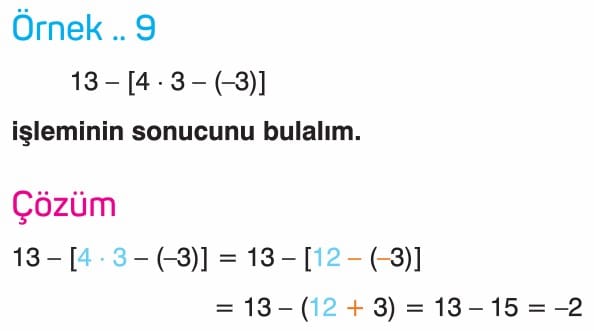 Örnek .. 9

$13 - [4 \cdot 3 - (-3)]$

işleminin sonucunu bulalım.

Çözüm

$13 - [4 \cdot 3 - (-3)] = 13 - [12 - (-3)]$

$= 13 - (12 + 3) = 13 - 15 = -2$